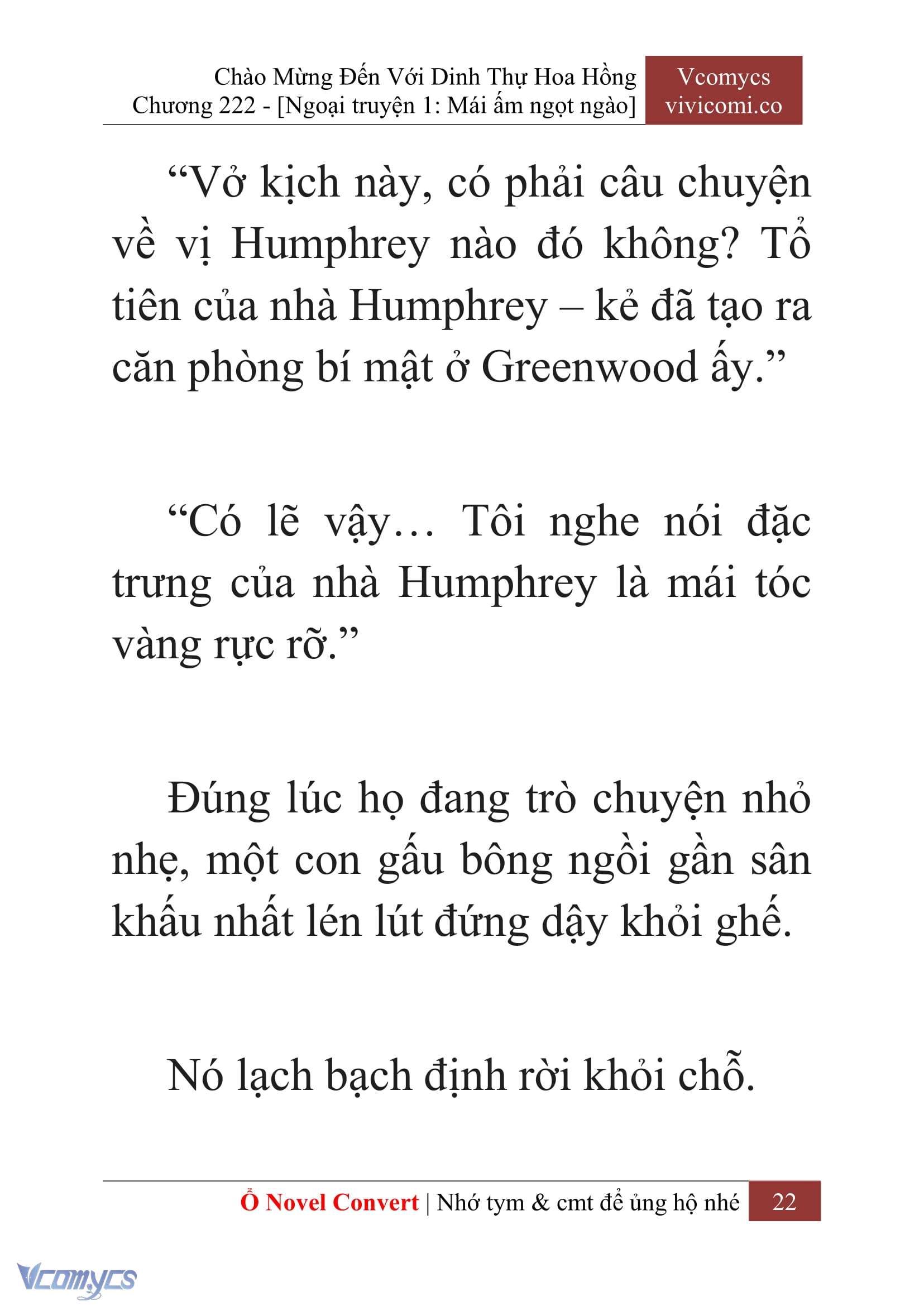 Chào Mừng Đến Với Dinh Thự Hoa Hồng
Chương 222 - [Ngoại truyện 1: Mái ấm ngọt ngào]

Vcomycs
vivicomi.co

“Vở kịch này, có phải câu chuyện về vị Humphrey nào đó không? Tổ tiên của nhà Humphrey – kẻ đã tạo ra căn phòng bí mật ở Greenwood ấy.”

“Có lẽ vậy… Tôi nghe nói đặc trưng của nhà Humphrey là mái tóc vàng rực rỡ.”

Đúng lúc họ đang trò chuyện nhỏ nhẹ, một con gấu bông ngồi gần sân khấu nhất lén lút đứng dậy khỏi ghế.

Nó lạch bạch định rời khỏi chỗ.

Ổ Novel Convert | Nhớ tym & cmt để ủng hộ nhé 22

Vcomycs